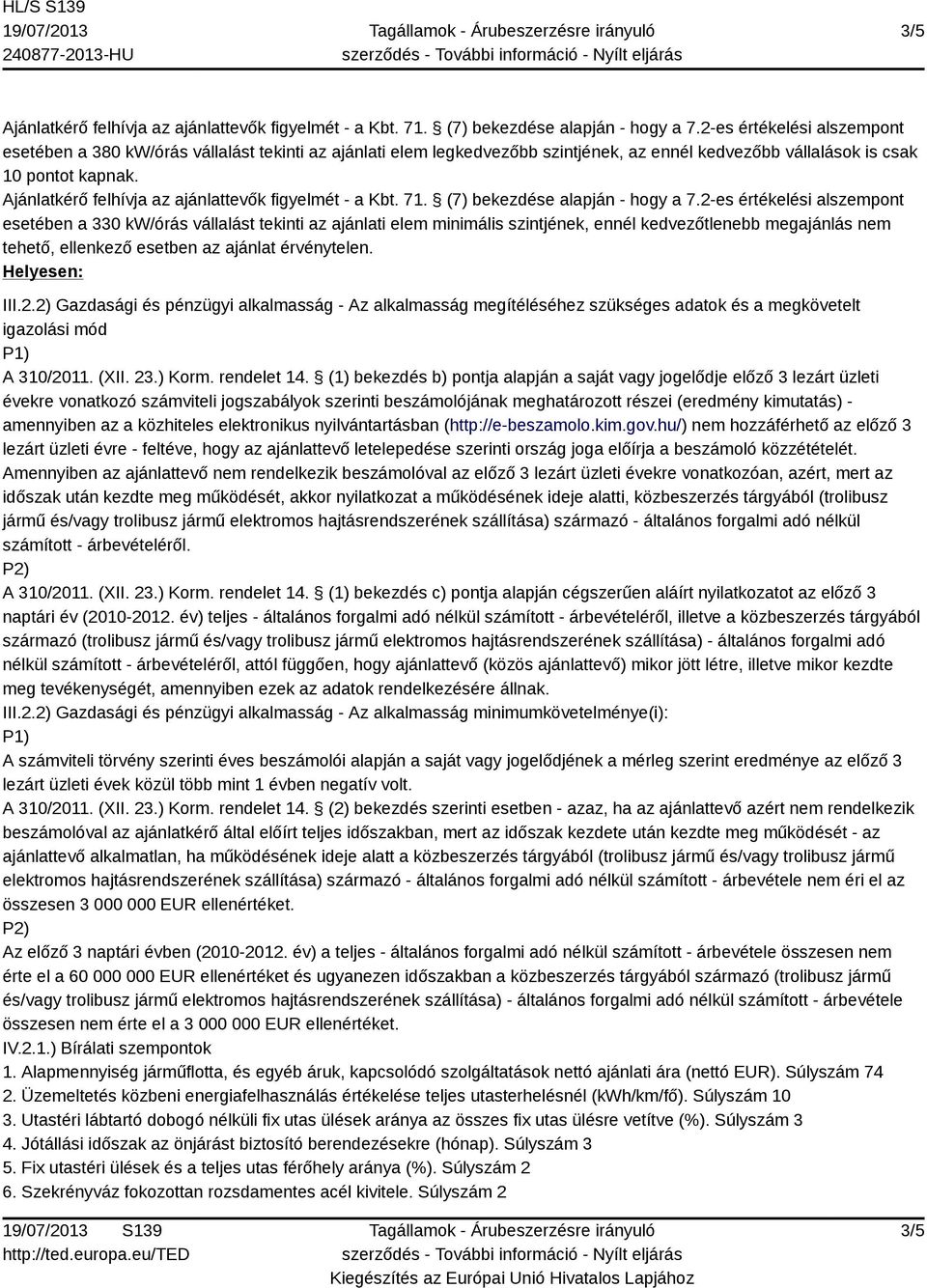 HL/S S139
19/07/2013
240877-2013-HU

Tagállamok - Árubeszerzésre irányuló szerződés - További információ - Nyílt eljárás

3/5

Ajánlatkérő felhívja az ajánlattevők figyelmét - a Kbt. 71. § (7) bekezdése alapján - hogy a 7.2-es értékelési alszempont esetében a 380 kW/órás vállalást tekinti az ajánlati elem legkedvezőbb szintjének, az ennél kedvezőbb vállalások is csak 10 pontot kapnak.
Ajánlatkérő felhívja az ajánlattevők figyelmét - a Kbt. 71. § (7) bekezdése alapján - hogy a 7.2-es értékelési alszempont esetében a 330 kW/órás vállalást tekinti az ajánlati elem minimális szintjének, ennél kedvezőtlenebb megajánlás nem tehető, ellenkező esetben az ajánlat érvénytelen.
Helyesen:
III.2.2) Gazdasági és pénzügyi alkalmasság - Az alkalmasság megítéléséhez szükséges adatok és a megkövetelt igazolási mód
P1)
A 310/2011. (XII. 23.) Korm. rendelet 14. § (1) bekezdés b) pontja alapján a saját vagy jogelődje előző 3 lezárt üzleti évekre vonatkozó számviteli jogszabályok szerinti beszámolójának meghatározott részei (eredmény kimutatás) - amennyiben az a közhiteles elektronikus nyilvántartásban (http://e-beszamolo.kim.gov.hu/) nem hozzáférhető az előző 3 lezárt üzleti évre - feltéve, hogy az ajánlattevő letelepedése szerinti ország joga előírja a beszámoló közzétételét.
Amennyiben az ajánlattevő nem rendelkezik beszámolóval az előző 3 lezárt üzleti évekre vonatkozóan, azért, mert az időszak után kezdte meg működését, akkor nyilatkozat a működésének ideje alatti, közbeszerzés tárgyából (trolibusz jármű és/vagy trolibusz jármű elektromos hajtásrendszerének szállítása) származó - általános forgalmi adó nélkül számított - árbevételéről.
P2)
A 310/2011. (XII. 23.) Korm. rendelet 14. § (1) bekezdés c) pontja alapján cégszerűen aláírt nyilatkozatot az előző 3 naptári év (2010-2012. év) teljes - általános forgalmi adó nélkül számított - árbevételéről, illetve a közbeszerzés tárgyából származó (trolibusz jármű és/vagy trolibusz jármű elektromos hajtásrendszerének szállítása) - általános forgalmi adó nélkül számított - árbevételéről, attól függően, hogy ajánlattevő (közös ajánlattevő) mikor jött létre, illetve mikor kezdte meg tevékenységét, amennyiben ezek az adatok rendelkezésére állnak.
III.2.2) Gazdasági és pénzügyi alkalmasság - Az alkalmasság minimumkövetelménye(i):
P1)
A számviteli törvény szerinti éves beszámolói alapján a saját vagy jogelődjének a mérleg szerint eredménye az előző 3 lezárt üzleti évek közül több mint 1 évben negatív volt.
A 310/2011. (XII. 23.) Korm. rendelet 14. § (2) bekezdés szerinti esetben - azaz, ha az ajánlattevő azért nem rendelkezik beszámolóval az ajánlatkérő által előírt teljes időszakban, mert az időszak kezdete után kezdte meg működését - az ajánlattevő alkalmatlan, ha működésének ideje alatt a közbeszerzés tárgyából (trolibusz jármű és/vagy trolibusz jármű elektromos hajtásrendszerének szállítása) származó - általános forgalmi adó nélkül számított - árbevétele nem éri el az összesen 3 000 000 EUR ellenértéket.
P2)
Az előző 3 naptári évben (2010-2012. év) a teljes - általános forgalmi adó nélkül számított - árbevétele összesen nem érte el a 60 000 000 EUR ellenértéket és ugyanezen időszakban a közbeszerzés tárgyából származó (trolibusz jármű és/vagy trolibusz jármű elektromos hajtásrendszerének szállítása) - általános forgalmi adó nélkül számított - árbevétele összesen nem érte el a 3 000 000 EUR ellenértéket.
IV.2.1.) Bírálati szempontok
1. Alapmennyiség járműflotta, és egyéb áruk, kapcsolódó szolgáltatások nettó ajánlati ára (nettó EUR). Súlyszám 74
2. Üzemeltetés közbeni energiafelhasználás értékelése teljes utasterhelésnél (kWh/km/fő). Súlyszám 10
3. Utastéri lábtartó dobogó nélküli fix utas ülések aránya az összes fix utas ülésre vetítve (%). Súlyszám 3
4. Jótállási időszak az önjárást biztosító berendezésekre (hónap). Súlyszám 3
5. Fix utastéri ülések és a teljes utas férőhely aránya (%). Súlyszám 2
6. Szekrényváz fokozottan rozsdamentes acél kivitele. Súlyszám 2

19/07/2013 S139
http://ted.europa.eu/TED

Tagállamok - Árubeszerzésre irányuló szerződés - További információ - Nyílt eljárás
Kiegészítés az Európai Unió Hivatalos Lapjához

3/5